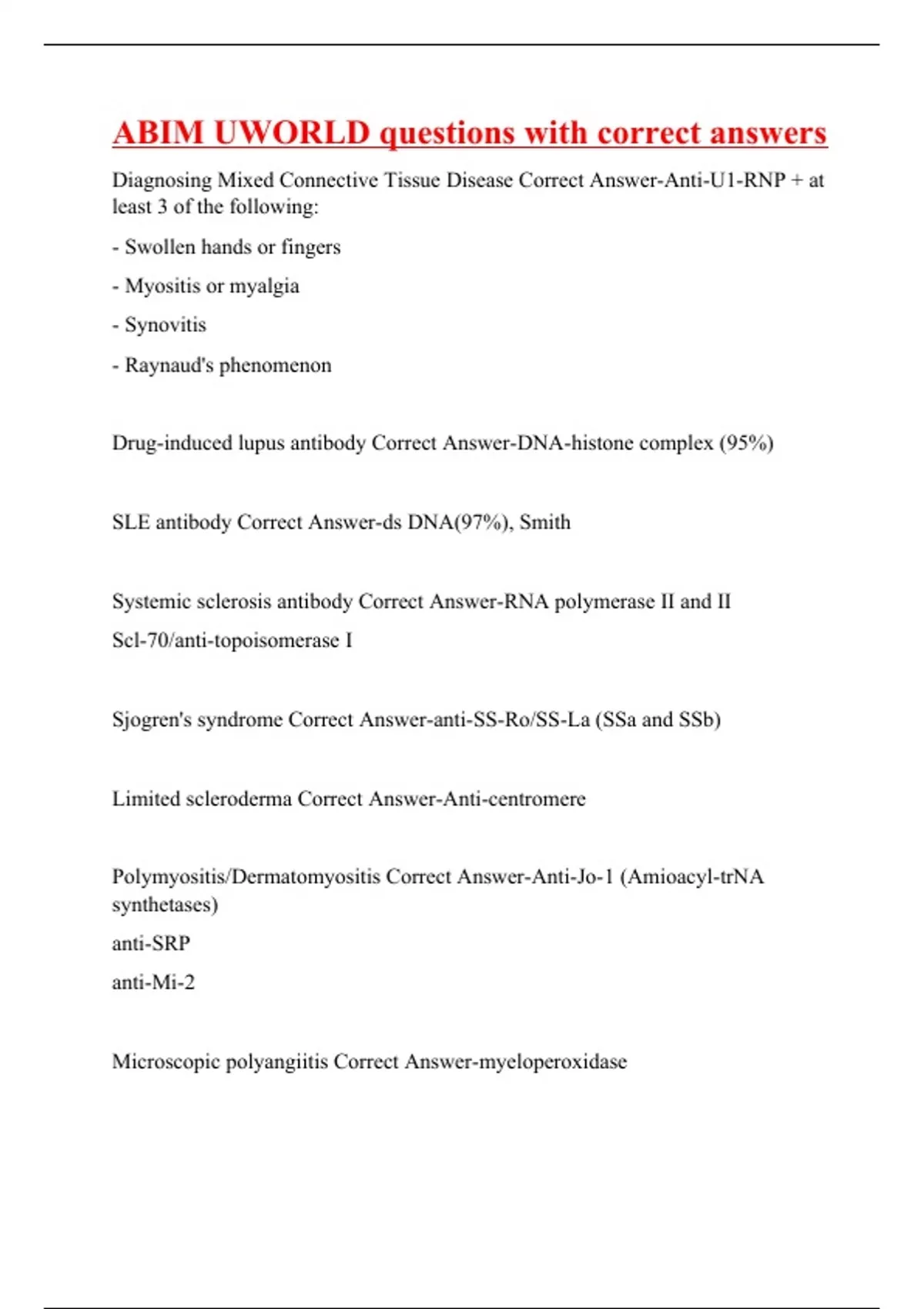 ABIM UWORLD questions with correct answers

Diagnosing Mixed Connective Tissue Disease Correct Answer-Anti-U1-RNP + at least 3 of the following:

- Swollen hands or fingers

- Myositis or myalgia

- Synovitis

- Raynaud's phenomenon

Drug-induced lupus antibody Correct Answer-DNA-histone complex (95%)

SLE antibody Correct Answer-ds DNA(97%), Smith

Systemic sclerosis antibody Correct Answer-RNA polymerase II and II

Scl-70/anti-topoisomerase I

Sjogren's syndrome Correct Answer-anti-SS-Ro/SS-La (SSa and SSb)

Limited scleroderma Correct Answer-Anti-centromere

Polymyositis/Dermatomyositis Correct Answer-Anti-Jo-1 (Amioacyl-trNA synthetases)

anti-SRP

anti-Mi-2

Microscopic polyangiitis Correct Answer-myeloperoxidase